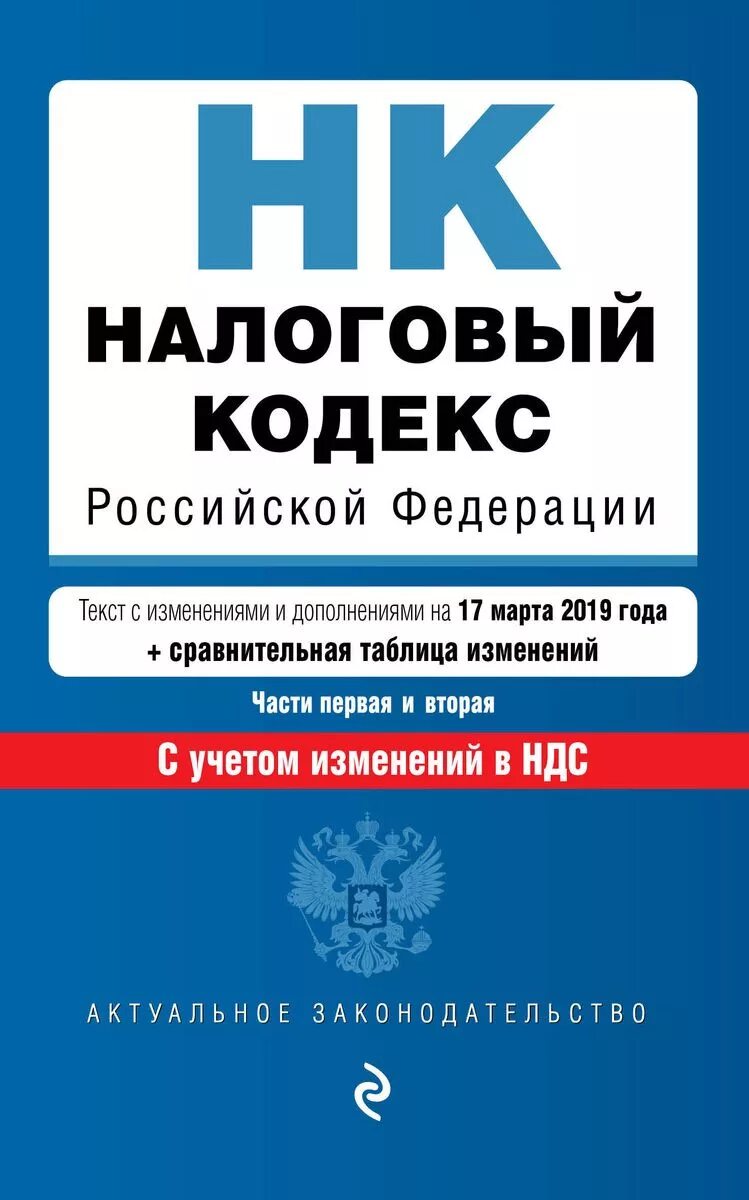 НК
НАЛОГОВЫЙ КОДЕКС
Российской Федерации

Текст с изменениями и дополнениями на 17 марта 2019 года
+ сравнительная таблица изменений

Части первая и вторая

С учетом изменений в НДС

АКТУАЛЬНОЕ ЗАКОНОДАТЕЛЬСТВО